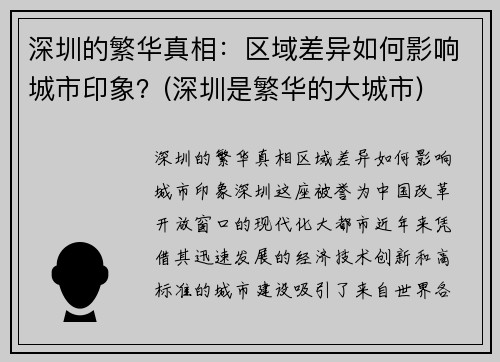 深圳的繁华真相：区域差异如何影响城市印象？(深圳是繁华的大城市)

深圳的繁华真相区域差异如何影响城市印象深圳这座被誉为中国改革开放窗口的现代化大都市近年来凭借其迅速发展的经济技术创新和高标准的城市建设吸引了来自世界各